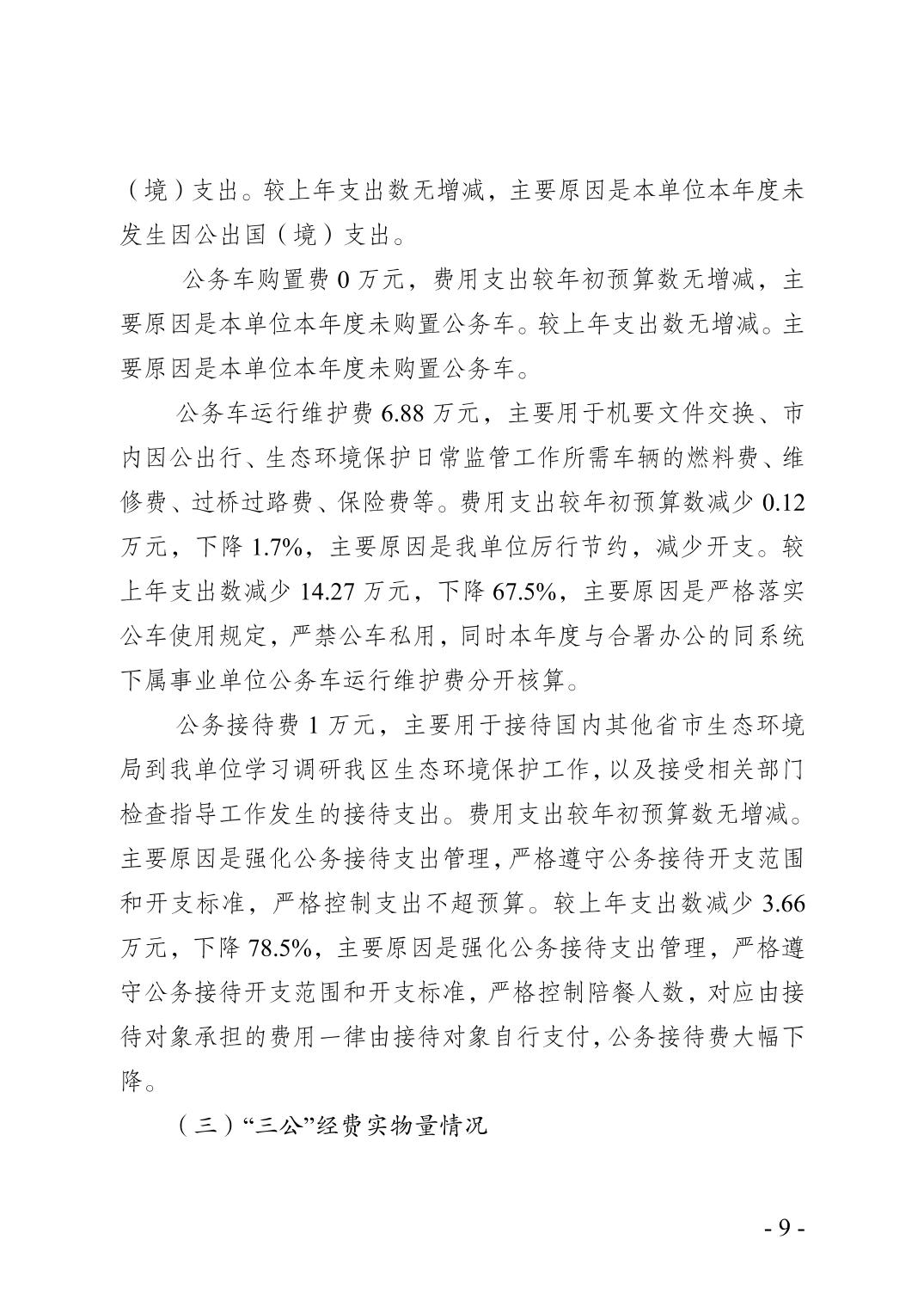 （境）支出。较上年支出数无增减，主要原因是本单位本年度未发生因公出国（境）支出。

公务车购置费 0 万元，费用支出较年初预算数无增减，主要原因是本单位本年度未购置公务车。较上年支出数无增减。主要原因是本单位本年度未购置公务车。

公务车运行维护费 6.88 万元，主要用于机要文件交换、市内因公出行、生态环境保护日常监管工作所需车辆的燃料费、维修费、过桥过路费、保险费等。费用支出较年初预算数减少 0.12 万元，下降 1.7%，主要原因是我单位厉行节约，减少开支。较上年支出数减少 14.27 万元，下降 67.5%，主要原因是严格落实公车使用规定，严禁公车私用，同时本年度与合署办公的同系统下属事业单位公务车运行维护费分开核算。

公务接待费 1 万元，主要用于接待国内其他省市生态环境局到我单位学习调研我区生态环境保护工作，以及接受相关部门检查指导工作发生的接待支出。费用支出较年初预算数无增减。主要原因是强化公务接待支出管理，严格遵守公务接待开支范围和开支标准，严格控制支出不超预算。较上年支出数减少 3.66 万元，下降 78.5%，主要原因是强化公务接待支出管理，严格遵守公务接待开支范围和开支标准，严格控制陪餐人数，对应由接待对象承担的费用一律由接待对象自行支付，公务接待费大幅下降。

（三）“三公”经费实物量情况

- 9 -